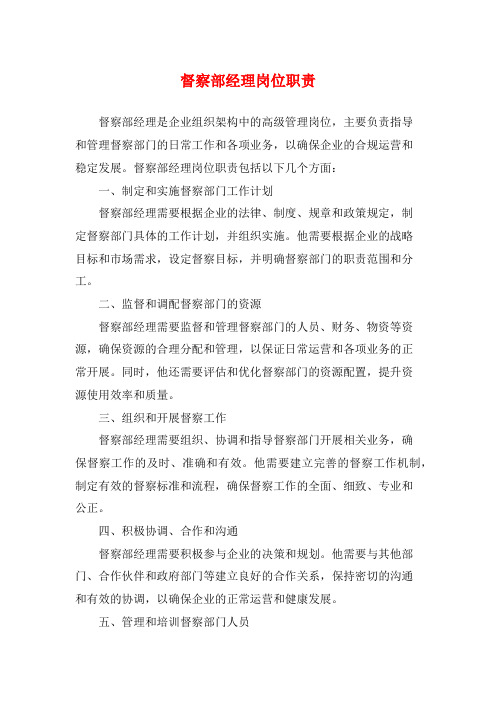 督察部经理岗位职责

督察部经理是企业组织架构中的高级管理岗位，主要负责指导和管理督察部门的日常工作和各项业务，以确保企业的合规运营和稳定发展。督察部经理岗位职责包括以下几个方面：

一、制定和实施督察部门工作计划

督察部经理需要根据企业的法律、制度、规章和政策规定，制定督察部门具体的工作计划，并组织实施。他需要根据企业的战略目标和市场需求，设定督察目标，并明确督察部门的职责范围和分工。

二、监督和调配督察部门的资源

督察部经理需要监督和管理督察部门的人员、财务、物资等资源，确保资源的合理分配和管理，以保证日常运营和各项业务的正常开展。同时，他还需要评估和优化督察部门的资源配置，提升资源使用效率和质量。

三、组织和开展督察工作

督察部经理需要组织、协调和指导督察部门开展相关业务，确保督察工作的及时、准确和有效。他需要建立完善的督察工作机制，制定有效的督察标准和流程，确保督察工作的全面、细致、专业和公正。

四、积极协调、合作和沟通

督察部经理需要积极参与企业的决策和规划。他需要与其他部门、合作伙伴和政府部门等建立良好的合作关系，保持密切的沟通和有效的协调，以确保企业的正常运营和健康发展。

五、管理和培训督察部门人员